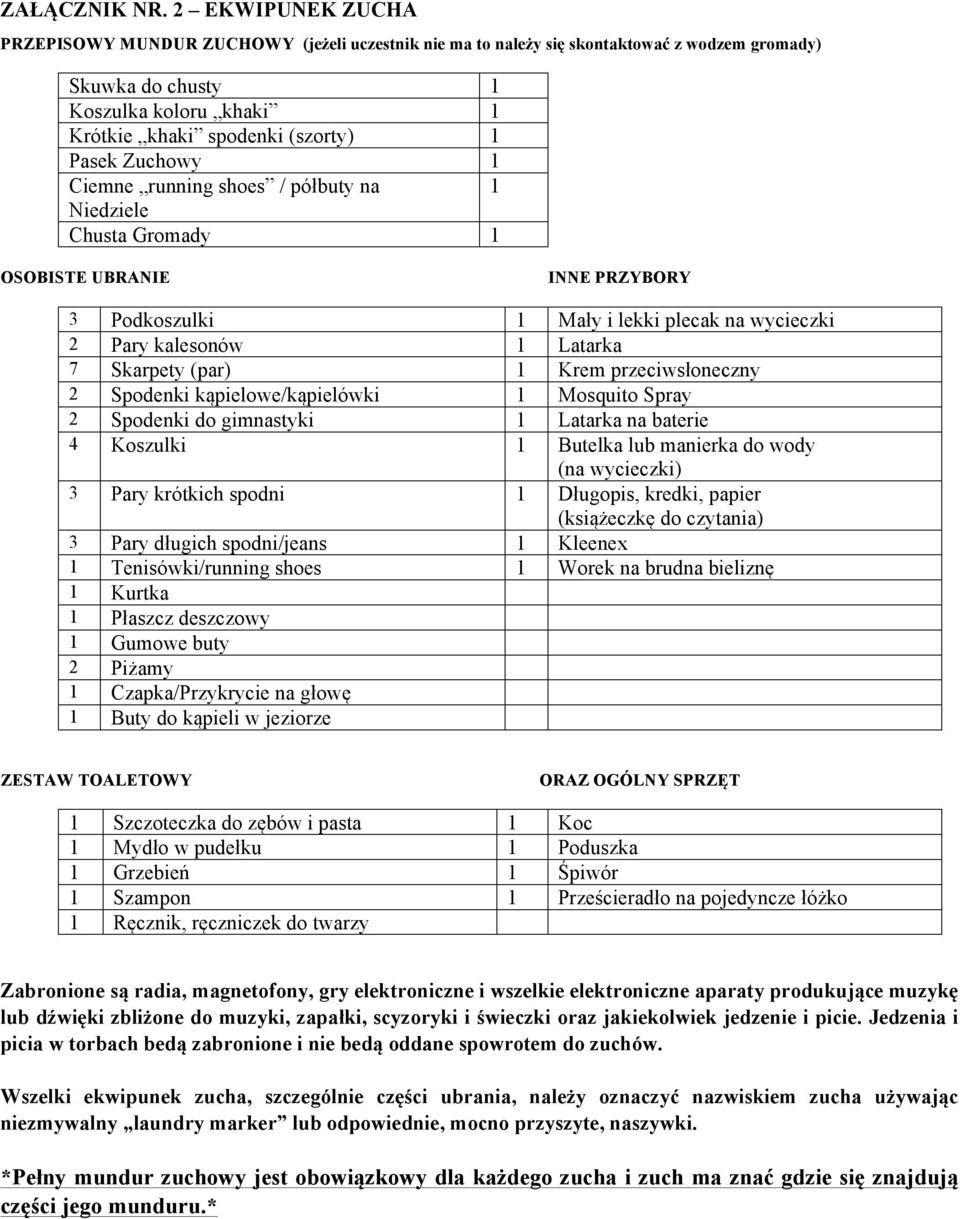 ZAŁĄCZNIK NR. 2 – EKWIPUNEK ZUCHA

PRZEPISOWY MUNDUR ZUCHOWY (jeżeli uczestnik nie ma to należy się skontaktować z wodzem gromady)

| | |
|---|---|
| Skuwka do chusty | 1 |
| Koszulka koloru „khaki” | 1 |
| Krótkie „khaki” spodenki (szorty) | 1 |
| Pasek Zuchowy | 1 |
| Ciemne „running shoes” / półbuty na Niedziele | 1 |
| Chusta Gromady | 1 |

OSOBISTE UBRANIE

INNE PRZYBORY

| | | | |
|---|---|---|---|
| 3 | Podkoszulki | 1 | Mały i lekki plecak na wycieczki |
| 2 | Pary kalesonów | 1 | Latarka |
| 7 | Skarpety (par) | 1 | Krem przeciwsłoneczny |
| 2 | Spodenki kąpielowe/kąpielówki | 1 | Mosquito Spray |
| 2 | Spodenki do gimnastyki | 1 | Latarka na baterie |
| 4 | Koszulki | 1 | Butelka lub manierka do wody (na wycieczki) |
| 3 | Pary krótkich spodni | 1 | Długopis, kredki, papier (książeczkę do czytania) |
| 3 | Pary długich spodni/jeans | 1 | Kleenex |
| 1 | Tenisówki/running shoes | 1 | Worek na brudna bieliznę |
| 1 | Kurtka | | |
| 1 | Płaszcz deszczowy | | |
| 1 | Gumowe buty | | |
| 2 | Piżamy | | |
| 1 | Czapka/Przykrycie na głowę | | |
| 1 | Buty do kąpieli w jeziorze | | |

ZESTAW TOALETOWY

ORAZ OGÓLNY SPRZĘT

| | | | |
|---|---|---|---|
| 1 | Szczoteczka do zębów i pasta | 1 | Koc |
| 1 | Mydło w pudełku | 1 | Poduszka |
| 1 | Grzebień | 1 | Śpiwór |
| 1 | Szampon | 1 | Prześcieradło na pojedyncze łóżko |
| 1 | Ręcznik, ręczniczek do twarzy | | |

Zabronione są radia, magnetofony, gry elektroniczne i wszelkie elektroniczne aparaty produkujące muzykę lub dźwięki zbliżone do muzyki, zapałki, scyzoryki i świeczki oraz jakiekolwiek jedzenie i picie. Jedzenia i picia w torbach bedą zabronione i nie bedą oddane spowrotem do zuchów.

Wszelki ekwipunek zucha, szczególnie części ubrania, należy oznaczyć nazwiskiem zucha używając niezmywalny „laundry marker” lub odpowiednie, mocno przyszyte, naszywki.

*Pełny mundur zuchowy jest obowiązkowy dla każdego zucha i zuch ma znać gdzie się znajdują części jego munduru.*